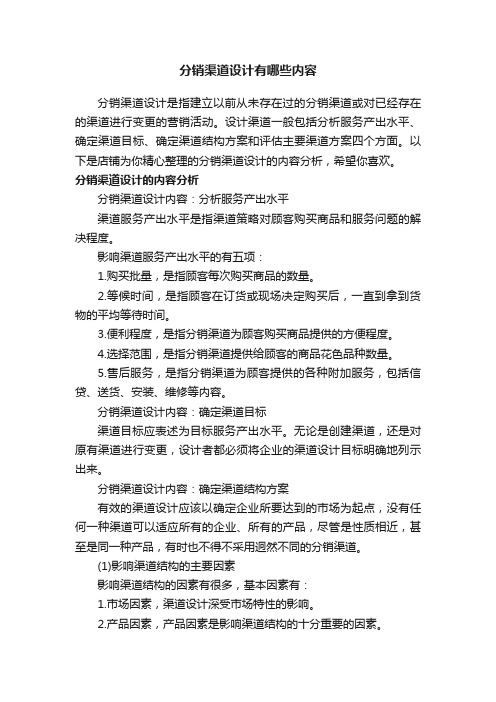 分销渠道设计有哪些内容

分销渠道设计是指建立以前从未存在过的分销渠道或对已经存在的渠道进行变更的营销活动。设计渠道一般包括分析服务产出水平、确定渠道目标、确定渠道结构方案和评估主要渠道方案四个方面。以下是店铺为你精心整理的分销渠道设计的内容分析，希望你喜欢。

分销渠道设计的内容分析

分销渠道设计内容：分析服务产出水平

渠道服务产出水平是指渠道策略对顾客购买商品和服务问题的解决程度。

影响渠道服务产出水平的有五项：

1.购买批量，是指顾客每次购买商品的数量。

2.等候时间，是指顾客在订货或现场决定购买后，一直到拿到货物的平均等待时间。

3.便利程度，是指分销渠道为顾客购买商品提供的方便程度。

4.选择范围，是指分销渠道提供给顾客的商品花色品种数量。

5.售后服务，是指分销渠道为顾客提供的各种附加服务，包括信贷、送货、安装、维修等内容。

分销渠道设计内容：确定渠道目标

渠道目标应表述为目标服务产出水平。无论是创建渠道，还是对原有渠道进行变更，设计者都必须将企业的渠道设计目标明确地列示出来。

分销渠道设计内容：确定渠道结构方案

有效的渠道设计应该以确定企业所要达到的市场为起点，没有任何一种渠道可以适应所有的企业、所有的产品，尽管是性质相近，甚至是同一种产品，有时也不得不采用迥然不同的分销渠道。

(1)影响渠道结构的主要因素

影响渠道结构的因素有很多，基本因素有：

1.市场因素，渠道设计深受市场特性的影响。

2.产品因素，产品因素是影响渠道结构的十分重要的因素。